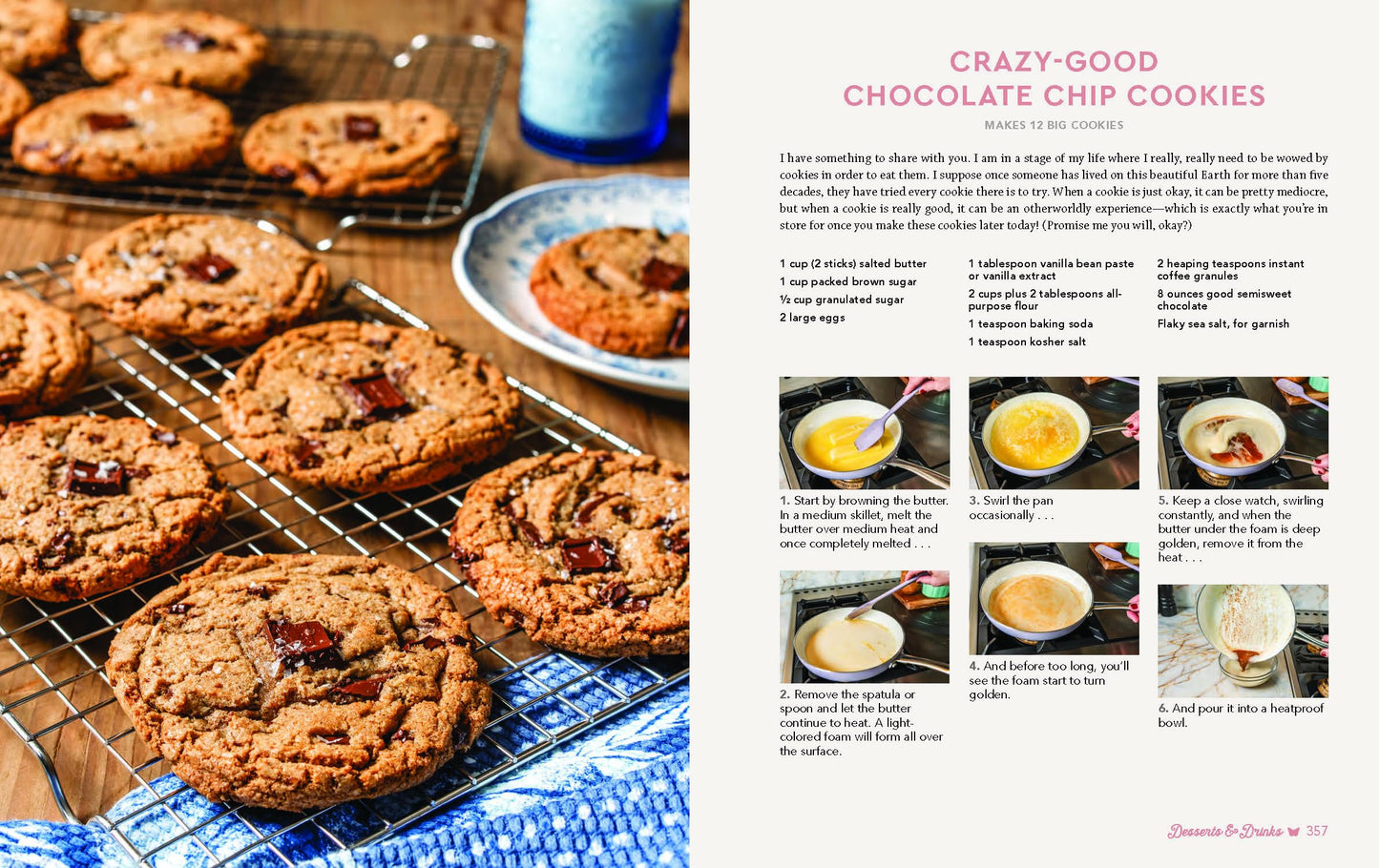 CRAZY-GOOD CHOCOLATE CHIP COOKIES

MAKES 12 BIG COOKIES

I have something to share with you. I am in a stage of my life where I really, really need to be wowed by cookies in order to eat them. I suppose once someone has lived on this beautiful Earth for more than five decades, they have tried every cookie there is to try. When a cookie is just okay, it can be pretty mediocre, but when a cookie is really good, it can be an otherworldly experience—which is exactly what you're in store for once you make these cookies later today! (Promise me you will, okay?)

1 cup (2 sticks) salted butter
1 cup packed brown sugar
½ cup granulated sugar
2 large eggs

1 tablespoon vanilla bean paste or vanilla extract
2 cups plus 2 tablespoons all-purpose flour
1 teaspoon baking soda
1 teaspoon kosher salt

2 heaping teaspoons instant coffee granules
8 ounces good semisweet chocolate
Flaky sea salt, for garnish

1. Start by browning the butter. In a medium skillet, melt the butter over medium heat and once completely melted . . .

2. Remove the spatula or spoon and let the butter continue to heat. A light-colored foam will form all over the surface.

3. Swirl the pan occasionally . . .

4. And before too long, you'll see the foam start to turn golden.

5. Keep a close watch, swirling constantly, and when the butter under the foam is deep golden, remove it from the heat . . .

6. And pour it into a heatproof bowl.

Desserts & Drinks 357